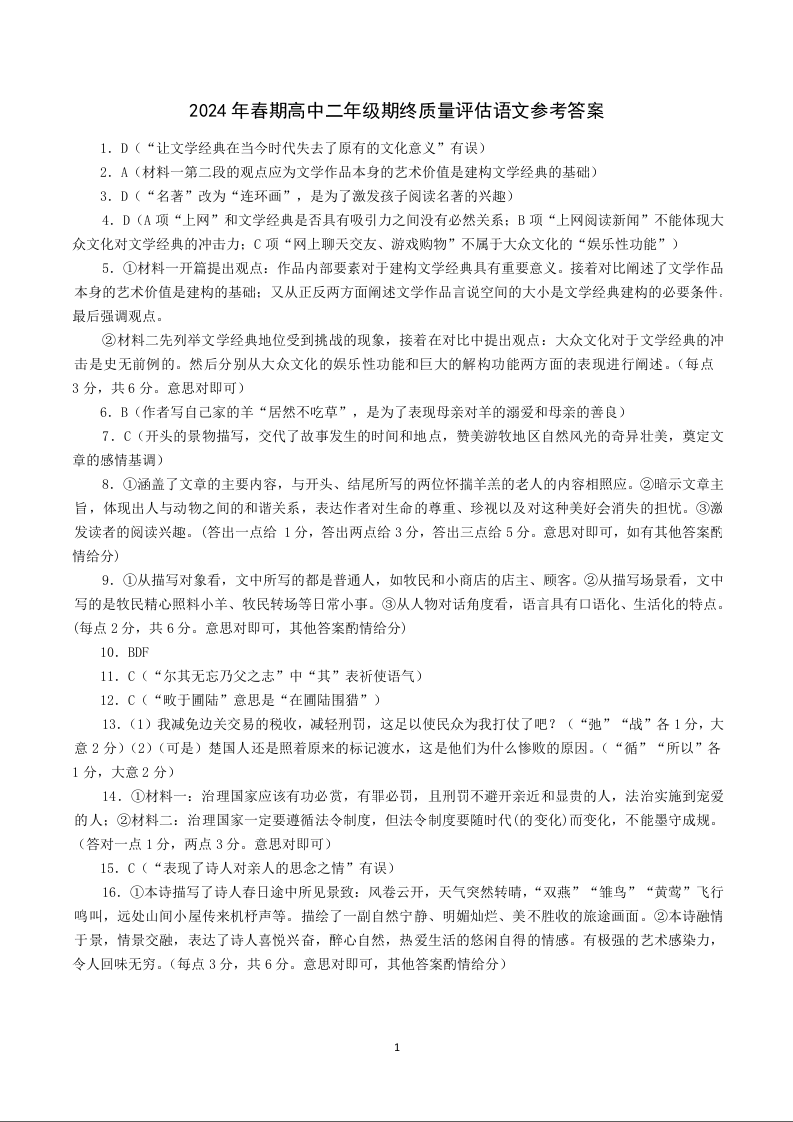 2024 年春期高中二年级期终质量评估语文参考答案

1．D（“让文学经典在当今时代失去了原有的文化意义”有误）

2．A（材料一第二段的观点应为文学作品本身的艺术价值是建构文学经典的基础）

3．D（“名著”改为“连环画”，是为了激发孩子阅读名著的兴趣）

4．D（A 项“上网”和文学经典是否具有吸引力之间没有必然关系；B 项“上网阅读新闻”不能体现大众文化对文学经典的冲击力；C 项“网上聊天交友、游戏购物”不属于大众文化的“娱乐性功能”）

5．①材料一开篇提出观点：作品内部要素对于建构文学经典具有重要意义。接着对比阐述了文学作品本身的艺术价值是建构的基础；又从正反两方面阐述文学作品言说空间的大小是文学经典建构的必要条件，最后强调观点。

②材料二先列举文学经典地位受到挑战的现象，接着在对比中提出观点：大众文化对于文学经典的冲击是史无前例的。然后分别从大众文化的娱乐性功能和巨大的解构功能两方面的表现进行阐述。（每点 3 分，共 6 分。意思对即可）

6．B（作者写自己家的羊“居然不吃草”，是为了表现母亲对羊的溺爱和母亲的善良）

7．C（开头的景物描写，交代了故事发生的时间和地点，赞美游牧地区自然风光的奇异壮美，奠定文章的感情基调）

8．①涵盖了文章的主要内容，与开头、结尾所写的两位怀揣羊羔的老人的内容相照应。②暗示文章主旨，体现出人与动物之间的和谐关系，表达作者对生命的尊重、珍视以及对这种美好会消失的担忧。③激发读者的阅读兴趣。（答出一点给 1 分，答出两点给 3 分，答出三点给 5 分。意思对即可，如有其他答案酌情给分）

9．①从描写对象看，文中所写的都是普通人，如牧民和小商店的店主、顾客。②从描写场景看，文中写的是牧民精心照料小羊、牧民转场等日常小事。③从人物对话角度看，语言具有口语化、生活化的特点。（每点 2 分，共 6 分。意思对即可，其他答案酌情给分）

10．BDF

11．C（“尔其无忘乃父之志”中“其”表祈使语气）

12．C（“畋于圃陆”意思是“在圃陆围猎”）

13．（1）我减免边关交易的税收，减轻刑罚，这足以使民众为我打仗了吧？（“弛”“战”各 1 分，大意 2 分）（2）（可是）楚国人还是照着原来的标记渡水，这是他们为什么惨败的原因。（“循”“所以”各 1 分，大意 2 分）

14．①材料一：治理国家应该有功必赏，有罪必罚，且刑罚不避开亲近和显贵的人，法治实施到宠爱的人；②材料二：治理国家一定要遵循法令制度，但法令制度要随时代(的变化)而变化，不能墨守成规。（答对一点 1 分，两点 3 分。意思对即可）

15．C（“表现了诗人对亲人的思念之情”有误）

16．①本诗描写了诗人春日途中所见景致：风卷云开，天气突然转晴，“双燕”“雏鸟”“黄莺”飞行鸣叫，远处山间小屋传来机杼声等。描绘了一副自然宁静、明媚灿烂、美不胜收的旅途画面。②本诗融情于景，情景交融，表达了诗人喜悦兴奋，醉心自然，热爱生活的悠闲自得的情感。有极强的艺术感染力，令人回味无穷。（每点 3 分，共 6 分。意思对即可，其他答案酌情给分）

1